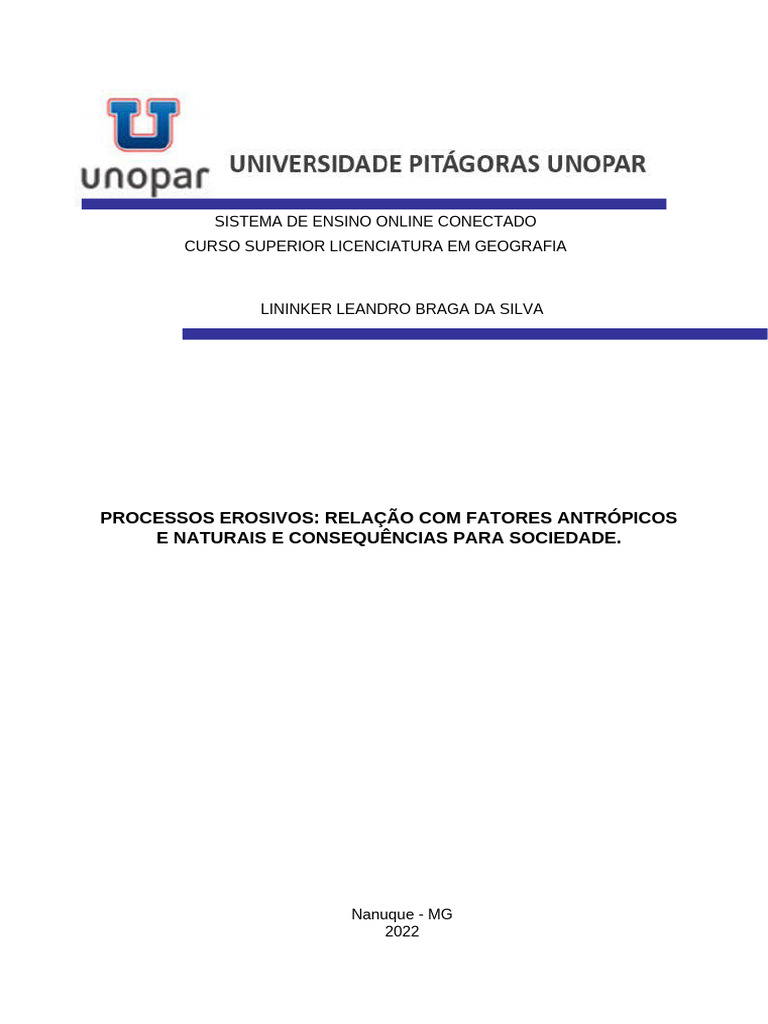 unopar UNIVERSIDADE PITÁGORAS UNOPAR

SISTEMA DE ENSINO ONLINE CONECTADO
CURSO SUPERIOR LICENCIATURA EM GEOGRAFIA

LININKER LEANDRO BRAGA DA SILVA

PROCESSOS EROSIVOS: RELAÇÃO COM FATORES ANTRÓPICOS E NATURAIS E CONSEQUÊNCIAS PARA SOCIEDADE.

Nanuque - MG
2022